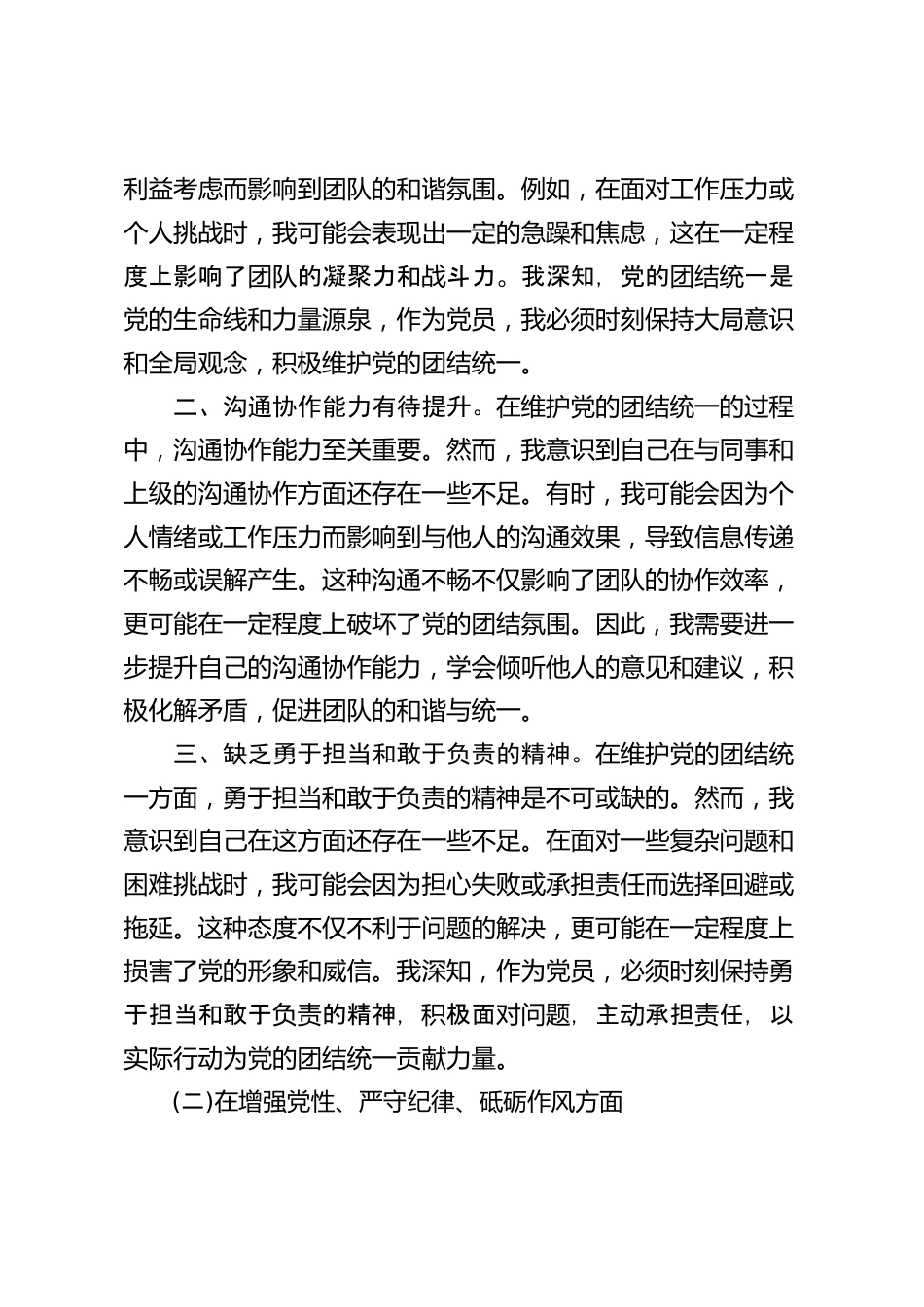 利益考虑而影响到团队的和谐氛围。例如，在面对工作压力或个人挑战时，我可能会表现出一定的急躁和焦虑，这在一定程度上影响了团队的凝聚力和战斗力。我深知，党的团结统一是党的生命线和力量源泉，作为党员，我必须时刻保持大局意识和全局观念，积极维护党的团结统一。

二、沟通协作能力有待提升。在维护党的团结统一的过程中，沟通协作能力至关重要。然而，我意识到自己在与同事和上级的沟通协作方面还存在一些不足。有时，我可能会因为个人情绪或工作压力而影响到与他人的沟通效果，导致信息传递不畅或误解产生。这种沟通不畅不仅影响了团队的协作效率，更可能在一定程度上破坏了党的团结氛围。因此，我需要进一步提升自己的沟通协作能力，学会倾听他人的意见和建议，积极化解矛盾，促进团队的和谐与统一。

三、缺乏勇于担当和敢于负责的精神。在维护党的团结统一方面，勇于担当和敢于负责的精神是不可或缺的。然而，我意识到自己在这方面还存在一些不足。在面对一些复杂问题和困难挑战时，我可能会因为担心失败或承担责任而选择回避或拖延。这种态度不仅不利于问题的解决，更可能在一定程度上损害了党的形象和威信。我深知，作为党员，必须时刻保持勇于担当和敢于负责的精神，积极面对问题，主动承担责任，以实际行动为党的团结统一贡献力量。

(二)在增强党性、严守纪律、砥砺作风方面